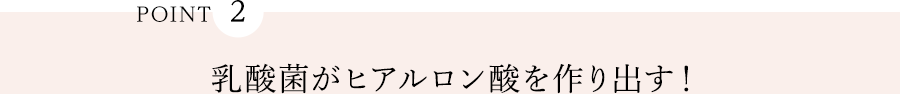 POINT 2

乳酸菌がヒアルロン酸を作り出す！